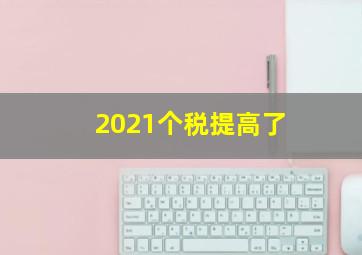 2021个税提高了